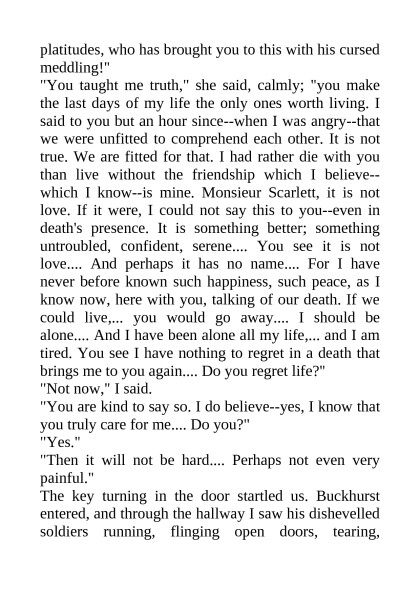 platitudes, who has brought you to this with his cursed meddling!"

"You taught me truth," she said, calmly; "you make the last days of my life the only ones worth living. I said to you but an hour since--when I was angry--that we were unfitted to comprehend each other. It is not true. We are fitted for that. I had rather die with you than live without the friendship which I believe--which I know--is mine. Monsieur Scarlett, it is not love. If it were, I could not say this to you--even in death's presence. It is something better; something untroubled, confident, serene.... You see it is not love.... And perhaps it has no name.... For I have never before known such happiness, such peace, as I know now, here with you, talking of our death. If we could live,... you would go away.... I should be alone.... And I have been alone all my life,... and I am tired. You see I have nothing to regret in a death that brings me to you again.... Do you regret life?"

"Not now," I said.

"You are kind to say so. I do believe--yes, I know that you truly care for me.... Do you?"

"Yes."

"Then it will not be hard.... Perhaps not even very painful."

The key turning in the door startled us. Buckhurst entered, and through the hallway I saw his dishevelled soldiers running, flinging open doors, tearing,